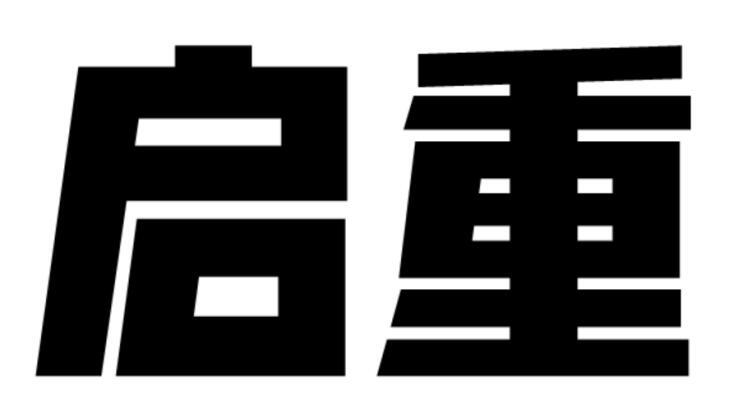 启重